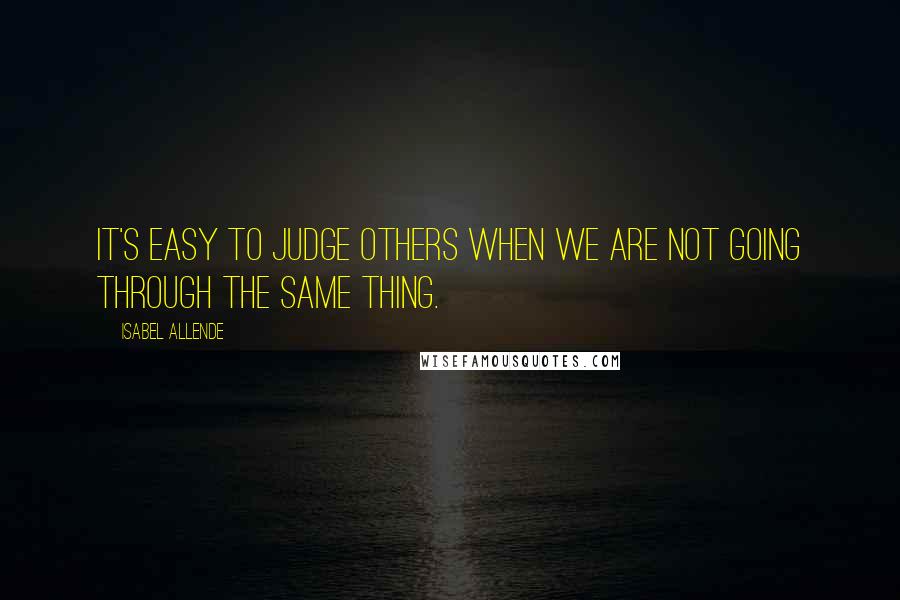 IT'S EASY TO JUDGE OTHERS WHEN WE ARE NOT GOING THROUGH THE SAME THING.

ISABEL ALLENDE

WISEFAMOUSQUOTES.COM